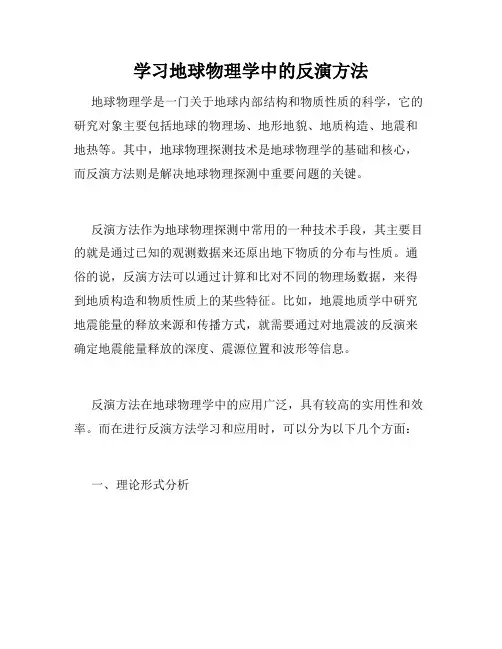 学习地球物理学中的反演方法

地球物理学是一门关于地球内部结构和物质性质的科学，它的研究对象主要包括地球的物理场、地形地貌、地质构造、地震和地热等。其中，地球物理探测技术是地球物理学的基础和核心，而反演方法则是解决地球物理探测中重要问题的关键。

反演方法作为地球物理探测中常用的一种技术手段，其主要目的就是通过已知的观测数据来还原出地下物质的分布与性质。通俗的说，反演方法可以通过计算和比对不同的物理场数据，来得到地质构造和物质性质上的某些特征。比如，地震地质学中研究地震能量的释放来源和传播方式，就需要通过对地震波的反演来确定地震能量释放的深度、震源位置和波形等信息。

反演方法在地球物理学中的应用广泛，具有较高的实用性和效率。而在进行反演方法学习和应用时，可以分为以下几个方面：

一、理论形式分析